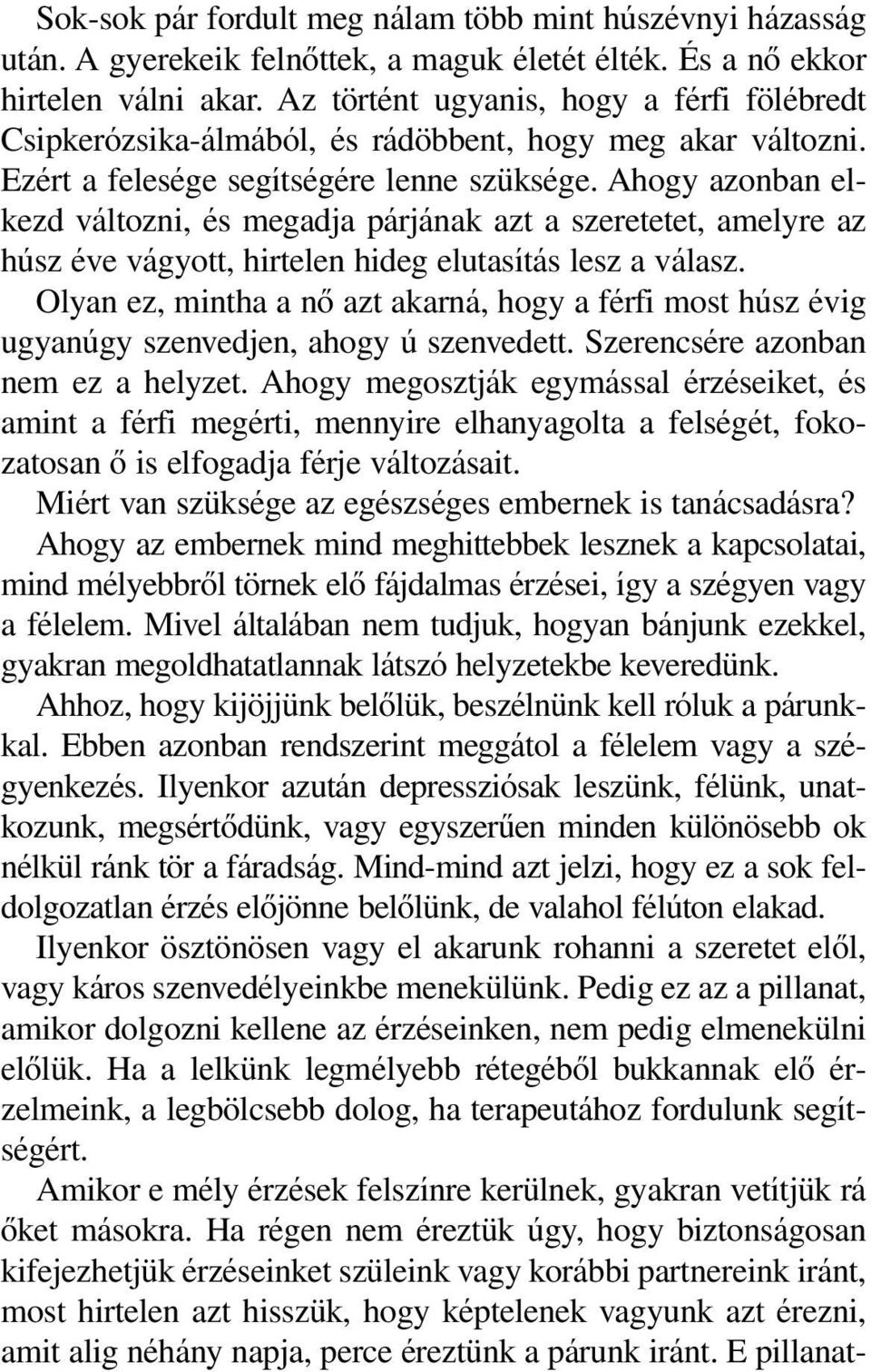 Sok-sok pár fordult meg nálam több mint húszévnyi házasság után. A gyerekeik felnőttek, a maguk életét élték. És a nő ekkor hirtelen válni akar. Az történt ugyanis, hogy a férfi fölébredt Csipkerózsika-álmából, és rádöbbent, hogy meg akar változni. Ezért a felesége segítségére lenne szüksége. Ahogy azonban elkezd változni, és megadja párjának azt a szeretetet, amelyre az húsz éve vágyott, hirtelen hideg elutasítás lesz a válasz. Olyan ez, mintha a nő azt akarná, hogy a férfi most húsz évig ugyanúgy szenvedjen, ahogy ú szenvedett. Szerencsére azonban nem ez a helyzet. Ahogy megosztják egymással érzéseiket, és amint a férfi megérti, mennyire elhanyagolta a felségét, fokozatosan ő is elfogadja férje változásait.

Miért van szüksége az egészséges embernek is tanácsadásra?

Ahogy az embernek mind meghittebbek lesznek a kapcsolatai, mind mélyebbről törnek elő fájdalmas érzései, így a szégyen vagy a félelem. Mivel általában nem tudjuk, hogyan bánjunk ezekkel, gyakran megoldhatatlannak látszó helyzetekbe keveredünk.

Ahhoz, hogy kijöjjünk belőlük, beszélnünk kell róluk a párunkkal. Ebben azonban rendszerint meggátol a félelem vagy a szégyenkezés. Ilyenkor azután depressziósak leszünk, félünk, unatkozunk, megsértődünk, vagy egyszerűen minden különösebb ok nélkül ránk tör a fáradság. Mind-mind azt jelzi, hogy ez a sok feldolgozatlan érzés előjönne belőlünk, de valahol félúton elakad.

Ilyenkor ösztönösen vagy el akarunk rohanni a szeretet elől, vagy káros szenvedélyeinkbe menekülünk. Pedig ez az a pillanat, amikor dolgozni kellene az érzéseinken, nem pedig elmenekülni előlük. Ha a lelkünk legmélyebb rétegéből bukkannak elő érzelmeink, a legbölcsebb dolog, ha terapeutához fordulunk segítségért.

Amikor e mély érzések felszínre kerülnek, gyakran vetítjük rá őket másokra. Ha régen nem éreztük úgy, hogy biztonságosan kifejezhetjük érzéseinket szüleink vagy korábbi partnereink iránt, most hirtelen azt hisszük, hogy képtelenek vagyunk azt érezni, amit alig néhány napja, perce éreztünk a párunk iránt. E pillanat-